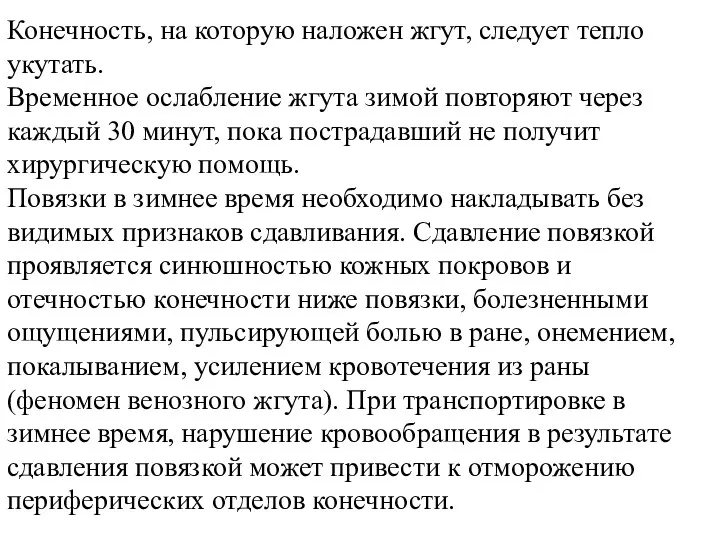 Конечность, на которую наложен жгут, следует тепло укутать.
Временное ослабление жгута зимой повторяют через каждый 30 минут, пока пострадавший не получит хирургическую помощь.
Повязки в зимнее время необходимо накладывать без видимых признаков сдавливания. Сдавление повязкой проявляется синюшностью кожных покровов и отечностью конечности ниже повязки, болезненными ощущениями, пульсирующей болью в ране, онемением, покалыванием, усилением кровотечения из раны (феномен венозного жгута). При транспортировке в зимнее время, нарушение кровообращения в результате сдавления повязкой может привести к отморожению периферических отделов конечности.